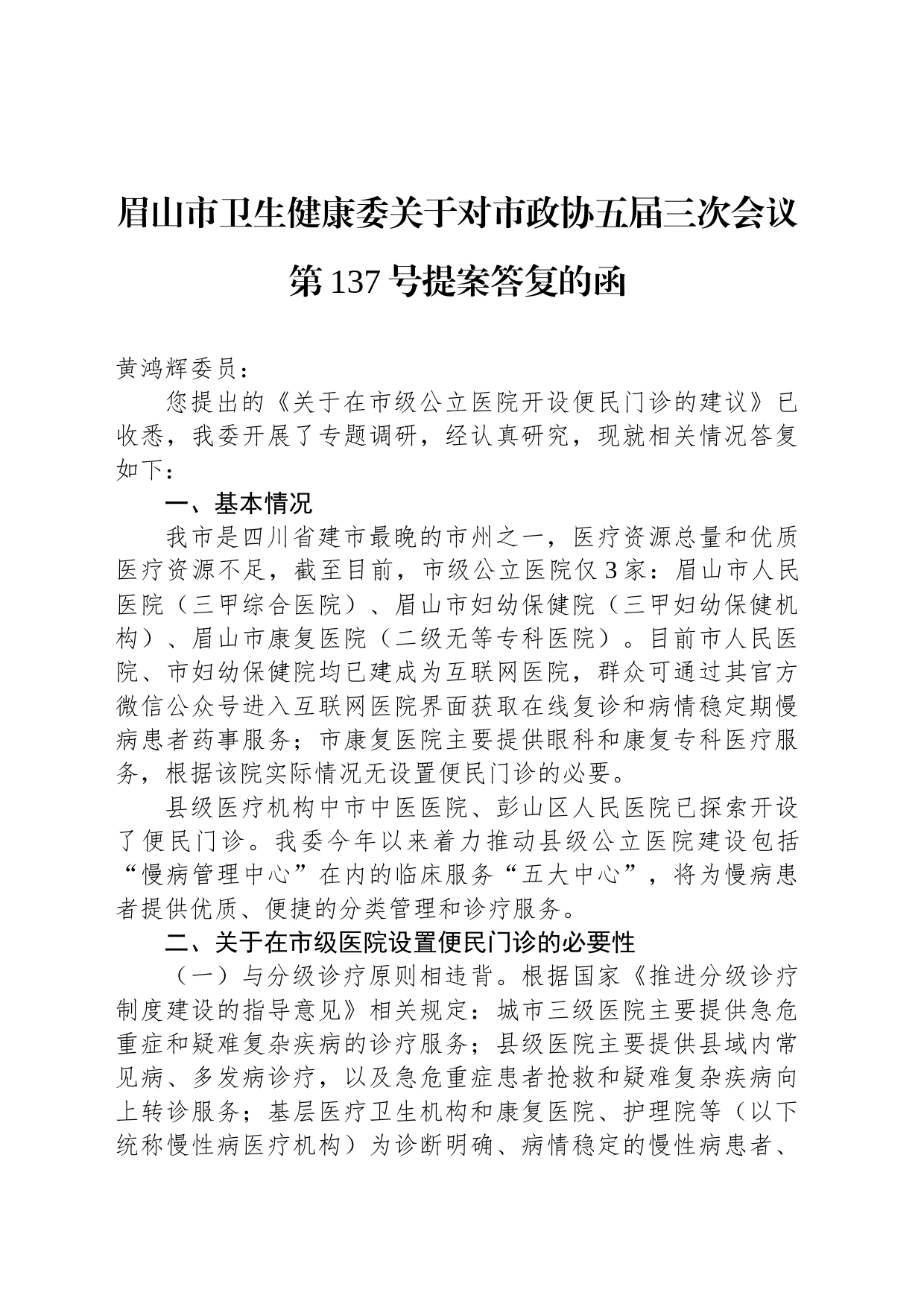 眉山市卫生健康委关于对市政协五届三次会议第137号提案答复的函

黄鸿辉委员：

您提出的《关于在市级公立医院开设便民门诊的建议》已收悉，我委开展了专题调研，经认真研究，现就相关情况答复如下：

一、基本情况

我市是四川省建市最晚的市州之一，医疗资源总量和优质医疗资源不足，截至目前，市级公立医院仅3家：眉山市人民医院（三甲综合医院）、眉山市妇幼保健院（三甲妇幼保健机构）、眉山市康复医院（二级无等专科医院）。目前市人民医院、市妇幼保健院均已建成为互联网医院，群众可通过其官方微信公众号进入互联网医院界面获取在线复诊和病情稳定期慢病患者药事服务；市康复医院主要提供眼科和康复专科医疗服务，根据该院实际情况无设置便民门诊的必要。

县级医疗机构中市中医医院、彭山区人民医院已探索开设了便民门诊。我委今年以来着力推动县级公立医院建设包括“慢病管理中心”在内的临床服务“五大中心”，将为慢病患者提供优质、便捷的分类管理和诊疗服务。

二、关于在市级医院设置便民门诊的必要性

（一）与分级诊疗原则相违背。根据国家《推进分级诊疗制度建设的指导意见》相关规定：城市三级医院主要提供急危重症和疑难复杂疾病的诊疗服务；县级医院主要提供县域内常见病、多发病诊疗，以及急危重症患者抢救和疑难复杂疾病向上转诊服务；基层医疗卫生机构和康复医院、护理院等（以下统称慢性病医疗机构）为诊断明确、病情稳定的慢性病患者、